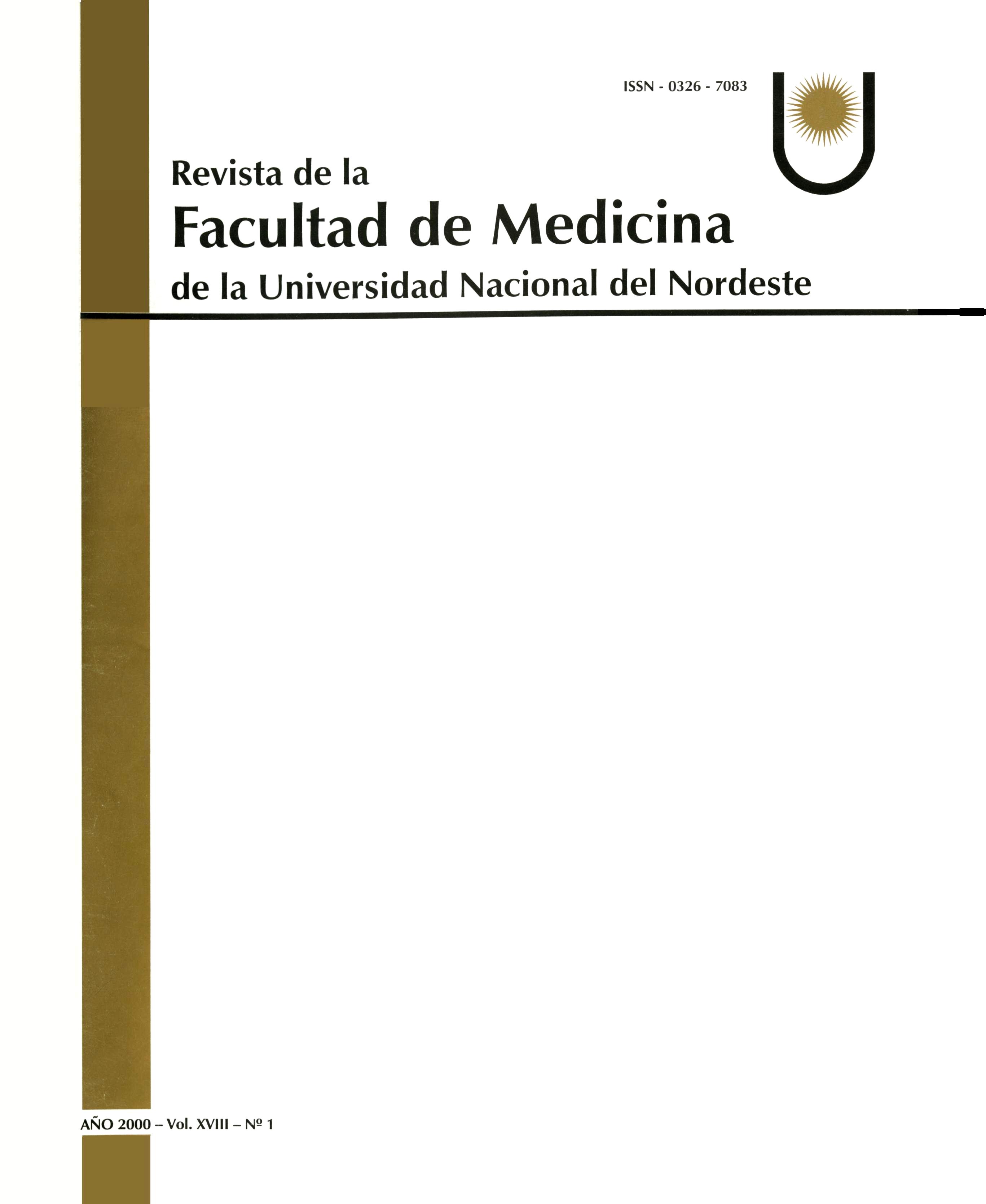 ISSN - 0326 - 7083

Revista de la

Facultad de Medicina

de la Universidad Nacional del Nordeste

AÑO 2000 – Vol. XVIII – Nº 1